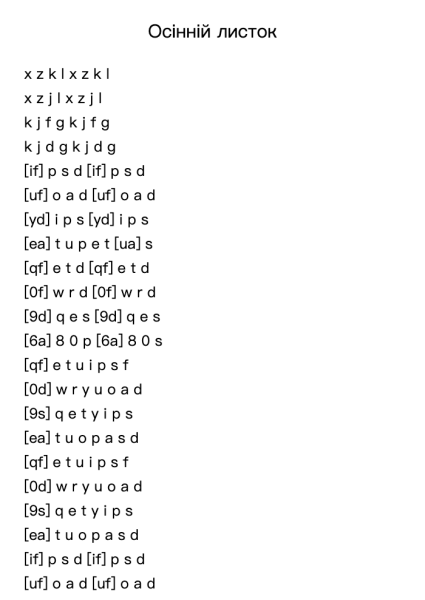 Осінній листок

x z k l x z k l
x z j l x z j l
k j f g k j f g
k j d g k j d g
[if] p s d [if] p s d
[uf] o a d [uf] o a d
[yd] i p s [yd] i p s
[ea] t u p e t [ua] s
[qf] e t d [qf] e t d
[0f] w r d [0f] w r d
[9d] q e s [9d] q e s
[6a] 8 0 p [6a] 8 0 s
[qf] e t u i p s f
[0d] w r y u o a d
[9s] q e t y i p s
[ea] t u o p a s d
[qf] e t u i p s f
[0d] w r y u o a d
[9s] q e t y i p s
[ea] t u o p a s d
[if] p s d [if] p s d
[uf] o a d [uf] o a d